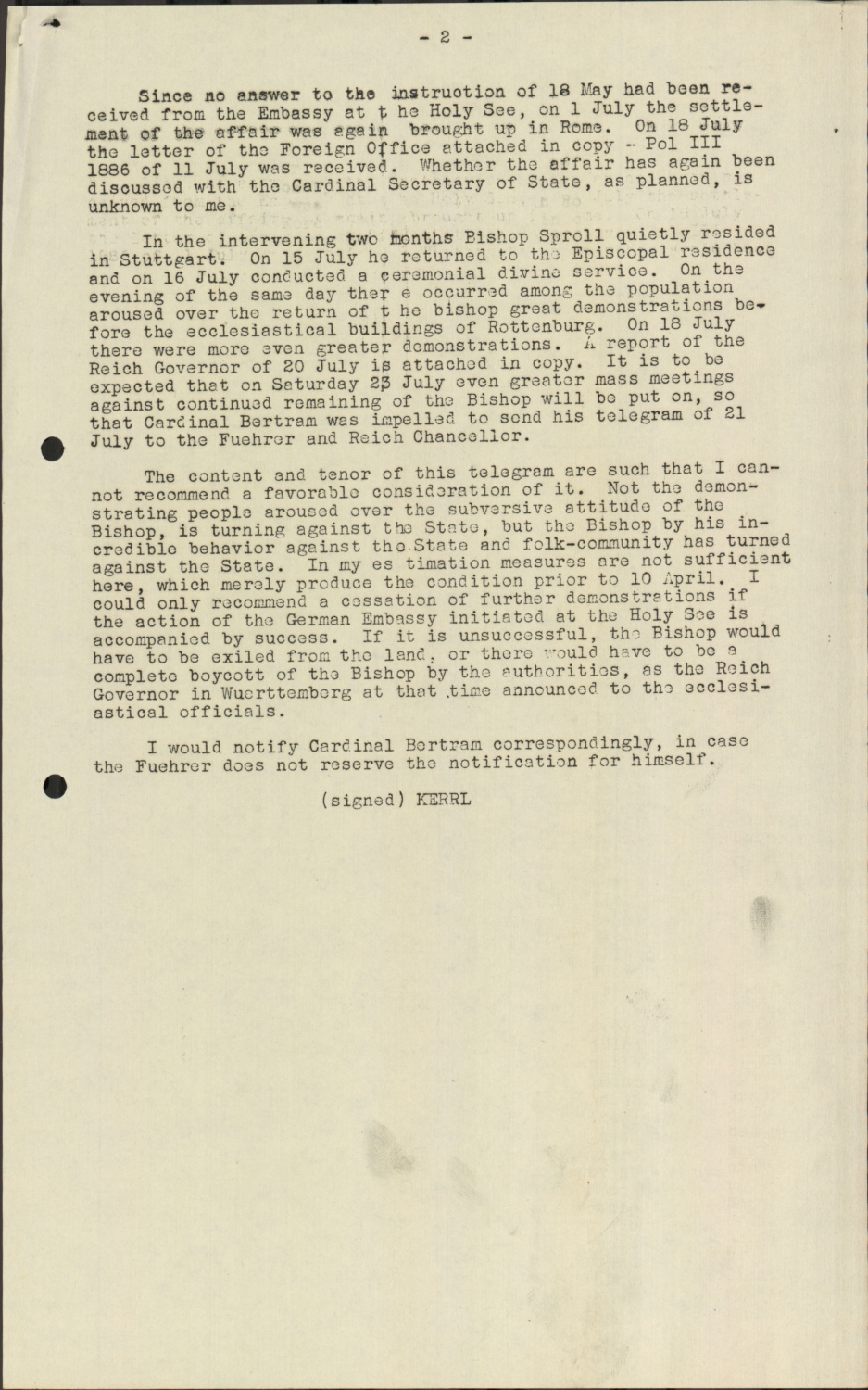 - 2 -

Since no answer to the instruction of 18 May had been received from the Embassy at t he Holy See, on 1 July the settlement of the affair was again brought up in Rome. On 18 July the letter of the Foreign Office attached in copy - Pol III 1886 of 11 July was received. Whether the affair has again been discussed with the Cardinal Secretary of State, as planned, is unknown to me.

In the intervening two months Bishop Sproll quietly resided in Stuttgart. On 15 July he returned to the Episcopal residence and on 16 July conducted a ceremonial divine service. On the evening of the same day ther e occurred among the population aroused over the return of t he bishop great demonstrations before the ecclesiastical buildings of Rottenburg. On 18 July there were more even greater demonstrations. A report of the Reich Governor of 20 July is attached in copy. It is to be expected that on Saturday 23 July even greater mass meetings against continued remaining of the Bishop will be put on, so that Cardinal Bertram was impelled to send his telegram of 21 July to the Fuehrer and Reich Chancellor.

The content and tenor of this telegram are such that I cannot recommend a favorable consideration of it. Not the demonstrating people aroused over the subversive attitude of the Bishop, is turning against the State, but the Bishop by his incredible behavior against the State and folk-community has turned against the State. In my es timation measures are not sufficient here, which merely produce the condition prior to 10 April. I could only recommend a cessation of further demonstrations if the action of the German Embassy initiated at the Holy See is accompanied by success. If it is unsuccessful, the Bishop would have to be exiled from the land, or there would have to be a complete boycott of the Bishop by the authorities, as the Reich Governor in Wuerttemberg at that time announced to the ecclesiastical officials.

I would notify Cardinal Bertram correspondingly, in case the Fuehrer does not reserve the notification for himself.

(signed) KERRL